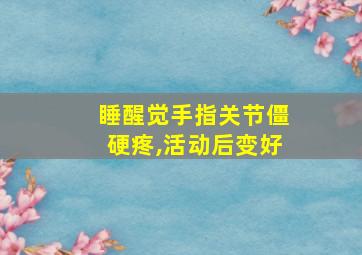 睡醒觉手指关节僵硬疼,活动后变好